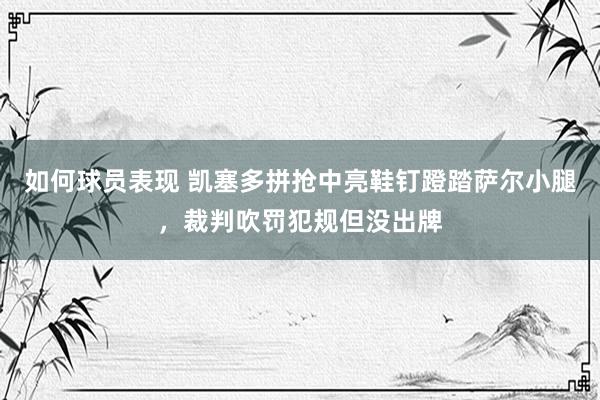 如何球员表现 凯塞多拼抢中亮鞋钉蹬踏萨尔小腿，裁判吹罚犯规但没出牌